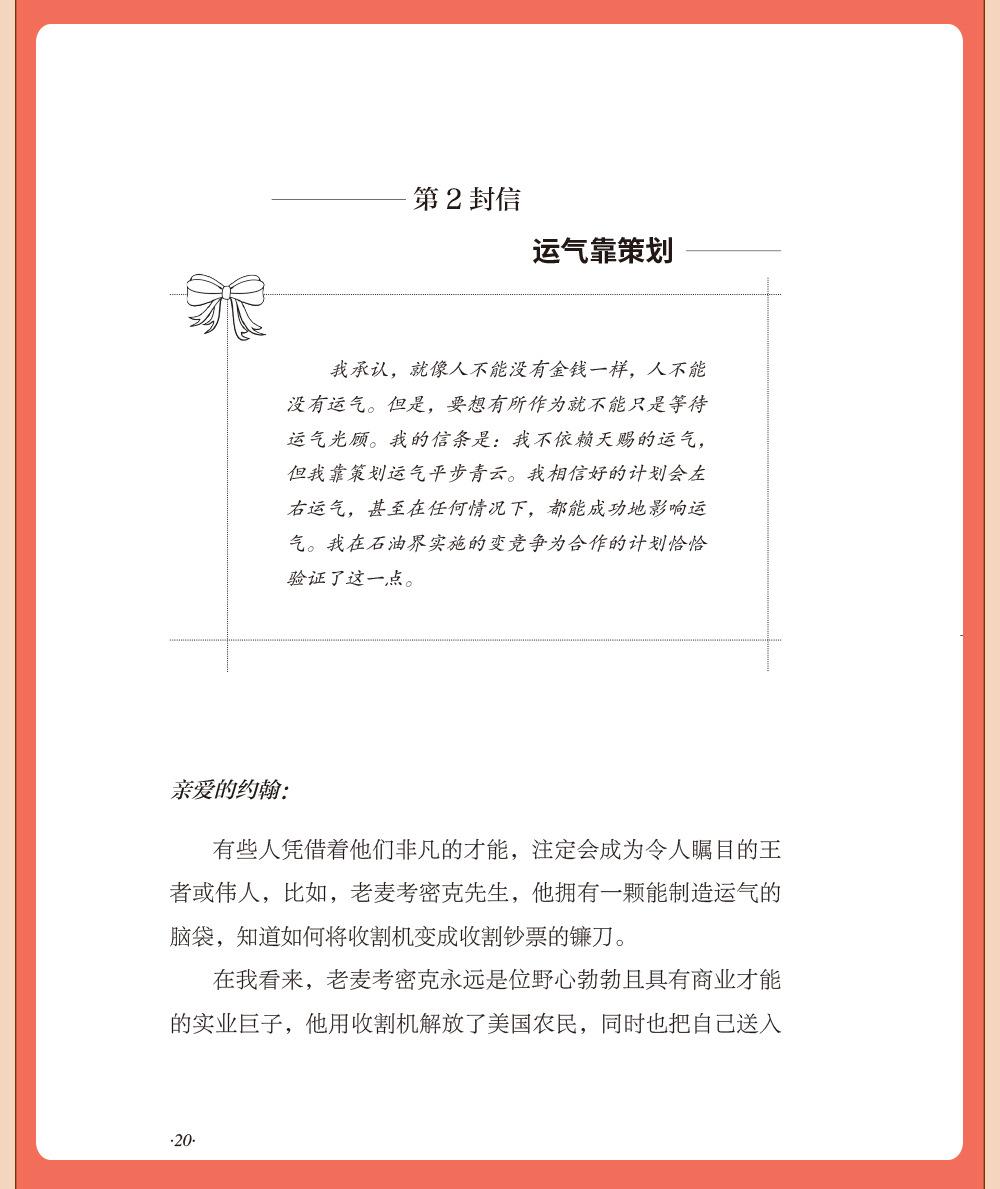 第2封信

运气靠策划

我承认，就像人不能没有金钱一样，人不能没有运气。但是，要想有所作为就不能只是等待运气光顾。我的信条是：我不依赖天赐的运气，但我靠策划运气平步青云。我相信好的计划会左右运气，甚至在任何情况下，都能成功地影响运气。我在石油界实施的变竞争为合作的计划恰恰验证了这一点。

亲爱的约翰:

有些人凭借着他们非凡的才能，注定会成为令人瞩目的王者或伟人，比如，老麦考密克先生，他拥有一颗能制造运气的脑袋，知道如何将收割机变成收割钞票的镰刀。

在我看来，老麦考密克永远是位野心勃勃且具有商业才能的实业巨子，他用收割机解放了美国农民，同时也把自己送入

·20·